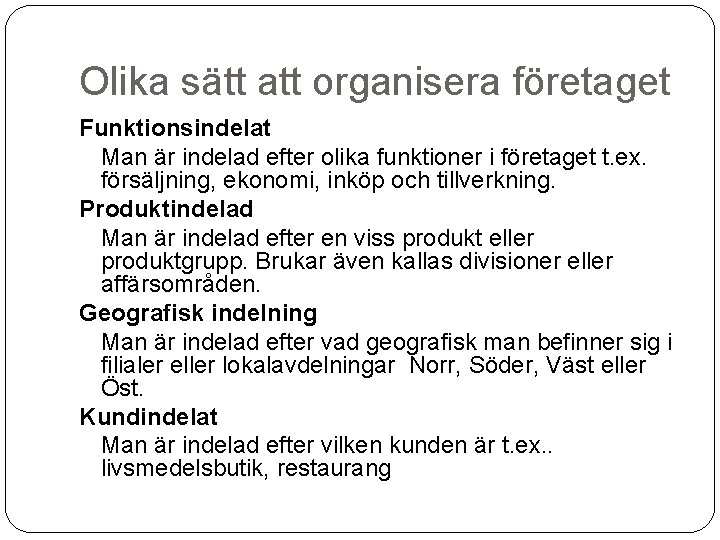 Olika sätt att organisera företaget

Funktionsindelat

Man är indelad efter olika funktioner i företaget t.ex. försäljning, ekonomi, inköp och tillverkning.

Produktindelad

Man är indelad efter en viss produkt eller produktgrupp. Brukar även kallas divisioner eller affärsområden.

Geografisk indelning

Man är indelad efter vad geografisk man befinner sig i filialer eller lokalavdelningar Norr, Söder, Väst eller Öst.

Kundindelat

Man är indelad efter vilken kunden är t.ex.. livsmedelsbutik, restaurang